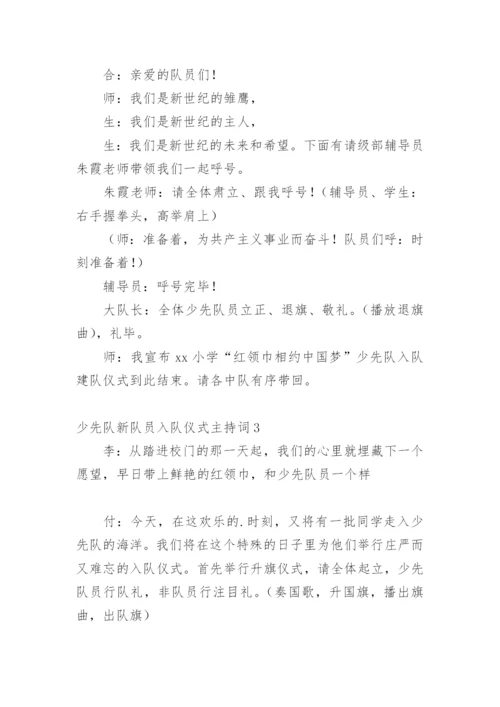 合：亲爱的队员们！

师：我们是新世纪的雏鹰，

生：我们是新世纪的主人，

生：我们是新世纪的未来和希望。下面有请级部辅导员朱霞老师带领我们一起呼号。

朱霞老师：请全体肃立、跟我呼号！（辅导员、学生：右手握拳头，高举肩上）

（师：准备着，为共产主义事业而奋斗！队员们呼：时刻准备着！）

辅导员：呼号完毕！

大队长：全体少先队员立正、退旗、敬礼。（播放退旗曲），礼毕。

师：我宣布 xx 小学“红领巾相约中国梦”少先队入队建队仪式到此结束。请各中队有序带回。

少先队新队员入队仪式主持词 3

李：从踏进校门的那一天起，我们的心里就埋藏下一个愿望，早日带上鲜艳的红领巾，和少先队员一个样

付：今天，在这欢乐的.时刻，又将有一批同学走入少先队的海洋。我们将在这个特殊的日子里为他们举行庄严而又难忘的入队仪式。首先举行升旗仪式，请全体起立，少先队员行队礼，非队员行注目礼。（奏国歌，升国旗，播出旗曲，出队旗）